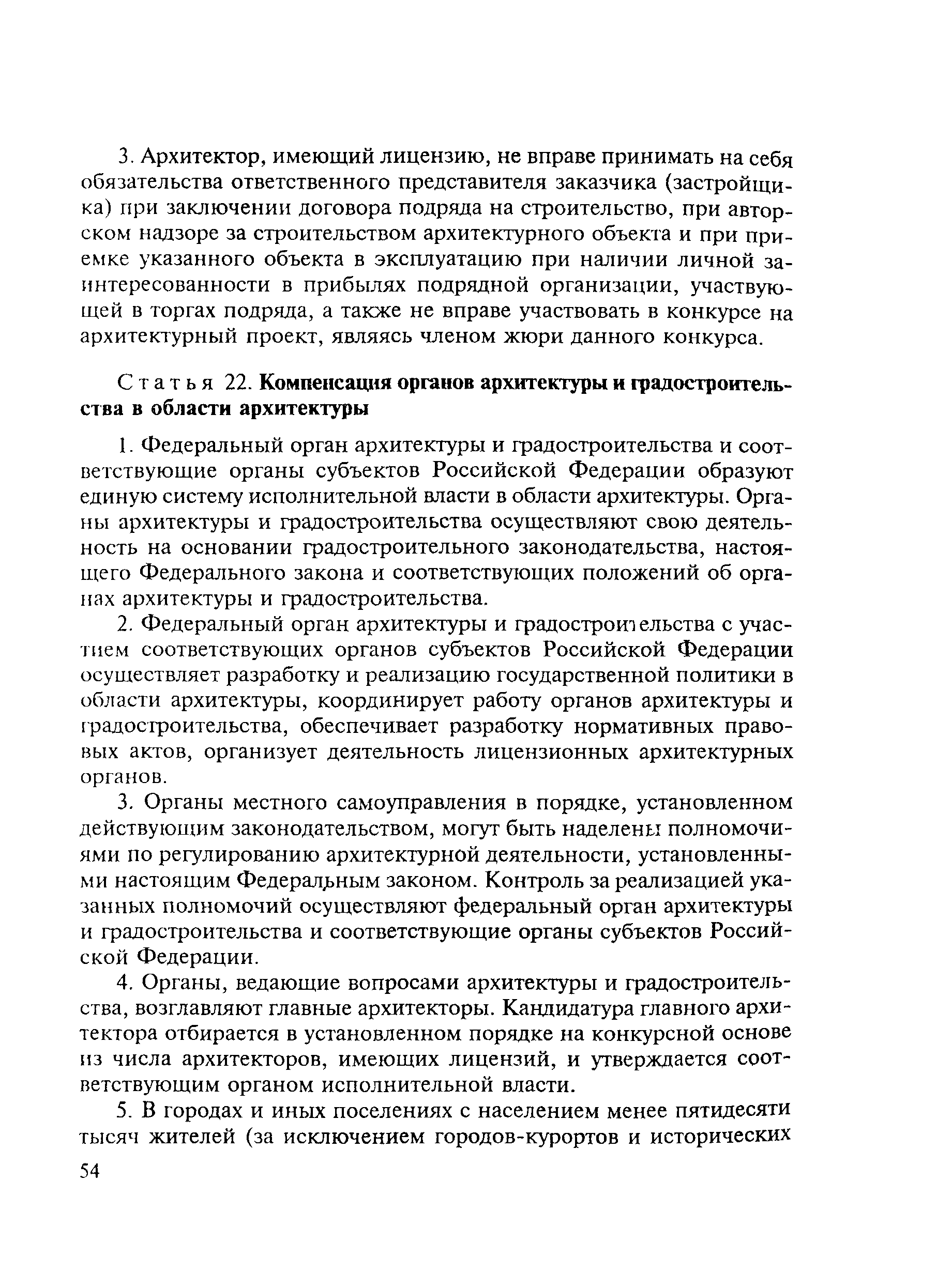 3. Архитектор, имеющий лицензию, не вправе принимать на себя обязательства ответственного представителя заказчика (застройщика) при заключении договора подряда на строительство, при авторском надзоре за строительством архитектурного объекта и при приемке указанного объекта в эксплуатацию при наличии личной заинтересованности в прибылях подрядной организации, участвующей в торгах подряда, а также не вправе участвовать в конкурсе на архитектурный проект, являясь членом жюри данного конкурса.

Статья 22. Компенсация органов архитектуры и градостроительства в области архитектуры

1. Федеральный орган архитектуры и градостроительства и соответствующие органы субъектов Российской Федерации образуют единую систему исполнительной власти в области архитектуры. Органы архитектуры и градостроительства осуществляют свою деятельность на основании градостроительного законодательства, настоящего Федерального закона и соответствующих положений об органах архитектуры и градостроительства.

2. Федеральный орган архитектуры и градостроительства с участием соответствующих органов субъектов Российской Федерации осуществляет разработку и реализацию государственной политики в области архитектуры, координирует работу органов архитектуры и градостроительства, обеспечивает разработку нормативных правовых актов, организует деятельность лицензионных архитектурных органов.

3. Органы местного самоуправления в порядке, установленном действующим законодательством, могут быть наделены полномочиями по регулированию архитектурной деятельности, установленными настоящим Федеральным законом. Контроль за реализацией указанных полномочий осуществляют федеральный орган архитектуры и градостроительства и соответствующие органы субъектов Российской Федерации.

4. Органы, ведающие вопросами архитектуры и градостроительства, возглавляют главные архитекторы. Кандидатура главного архитектора отбирается в установленном порядке на конкурсной основе из числа архитекторов, имеющих лицензий, и утверждается соответствующим органом исполнительной власти.

5. В городах и иных поселениях с населением менее пятидесяти тысяч жителей (за исключением городов-курортов и исторических

54